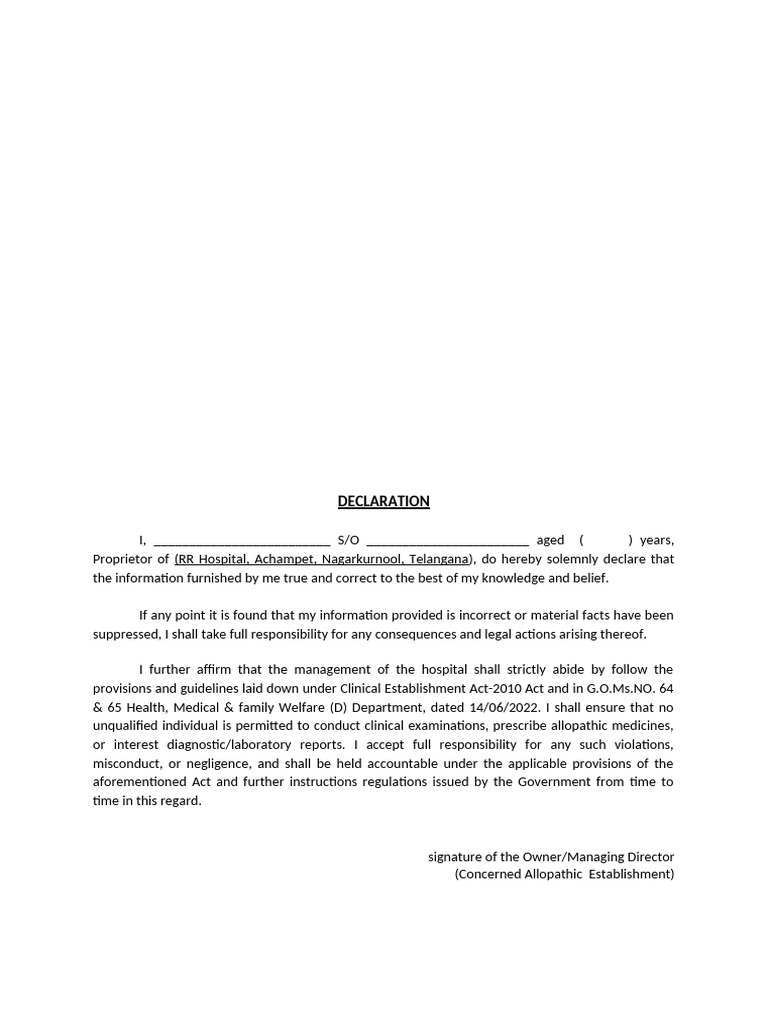 DECLARATION

I, ____ S/O ____ aged ( ) years, Proprietor of (RR Hospital, Achampet, Nagarkurnool, Telangana), do hereby solemnly declare that the information furnished by me true and correct to the best of my knowledge and belief.

If any point it is found that my information provided is incorrect or material facts have been suppressed, I shall take full responsibility for any consequences and legal actions arising thereof.

I further affirm that the management of the hospital shall strictly abide by follow the provisions and guidelines laid down under Clinical Establishment Act-2010 Act and in G.O.Ms.NO. 64 & 65 Health, Medical & family Welfare (D) Department, dated 14/06/2022. I shall ensure that no unqualified individual is permitted to conduct clinical examinations, prescribe allopathic medicines, or interest diagnostic/laboratory reports. I accept full responsibility for any such violations, misconduct, or negligence, and shall be held accountable under the applicable provisions of the aforementioned Act and further instructions regulations issued by the Government from time to time in this regard.

signature of the Owner/Managing Director
(Concerned Allopathic Establishment)